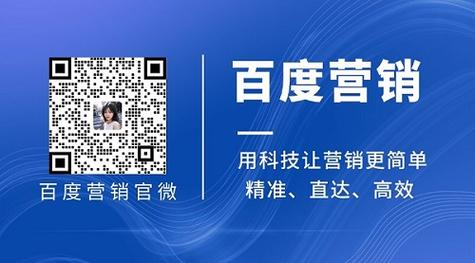 百度营销官微

百度营销

用科技让营销更简单
精准、直达、高效